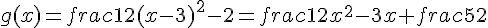 $g(x) = frac12(x-3)^2 - 2 = frac12x^2 - 3x + frac52$